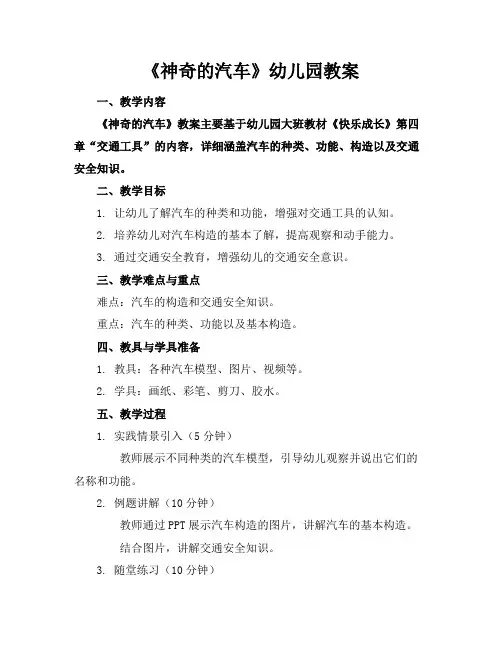 《神奇的汽车》幼儿园教案

一、教学内容

《神奇的汽车》教案主要基于幼儿园大班教材《快乐成长》第四章“交通工具”的内容，详细涵盖汽车的种类、功能、构造以及交通安全知识。

二、教学目标

1. 让幼儿了解汽车的种类和功能，增强对交通工具的认知。

2. 培养幼儿对汽车构造的基本了解，提高观察和动手能力。

3. 通过交通安全教育，增强幼儿的交通安全意识。

三、教学难点与重点

难点：汽车的构造和交通安全知识。

重点：汽车的种类、功能以及基本构造。

四、教具与学具准备

1. 教具：各种汽车模型、图片、视频等。

2. 学具：画纸、彩笔、剪刀、胶水。

五、教学过程

1. 实践情景引入（5 分钟）

教师展示不同种类的汽车模型，引导幼儿观察并说出它们的名称和功能。

2. 例题讲解（10 分钟）

教师通过 PPT 展示汽车构造的图片，讲解汽车的基本构造。

结合图片，讲解交通安全知识。

3. 随堂练习（10 分钟）